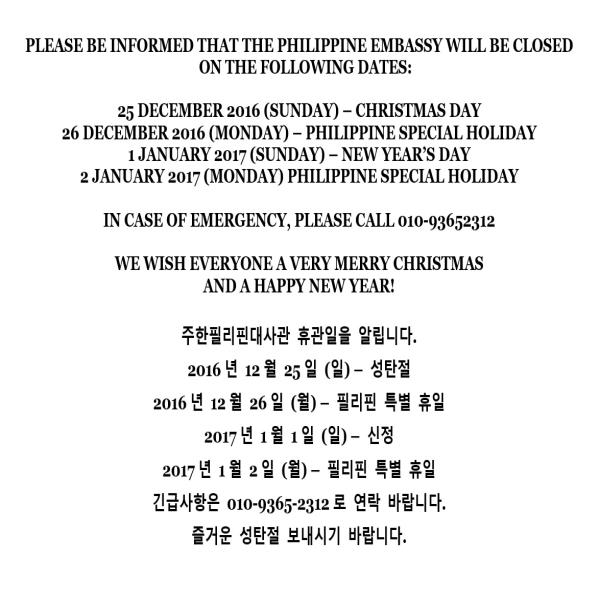 PLEASE BE INFORMED THAT THE PHILIPPINE EMBASSY WILL BE CLOSED ON THE FOLLOWING DATES:

25 DECEMBER 2016 (SUNDAY) – CHRISTMAS DAY
26 DECEMBER 2016 (MONDAY) – PHILIPPINE SPECIAL HOLIDAY
1 JANUARY 2017 (SUNDAY) – NEW YEAR'S DAY
2 JANUARY 2017 (MONDAY) PHILIPPINE SPECIAL HOLIDAY

IN CASE OF EMERGENCY, PLEASE CALL 010-93652312

WE WISH EVERYONE A VERY MERRY CHRISTMAS AND A HAPPY NEW YEAR!

주한필리핀대사관 휴관일을 알립니다.

2016 년 12 월 25 일 (일) – 성탄절

2016 년 12 월 26 일 (월) – 필리핀 특별 휴일

2017 년 1 월 1 일 (일) – 신정

2017 년 1 월 2 일 (월) – 필리핀 특별 휴일

긴급사항은 010-9365-2312 로 연락 바랍니다.

즐거운 성탄절 보내시기 바랍니다.